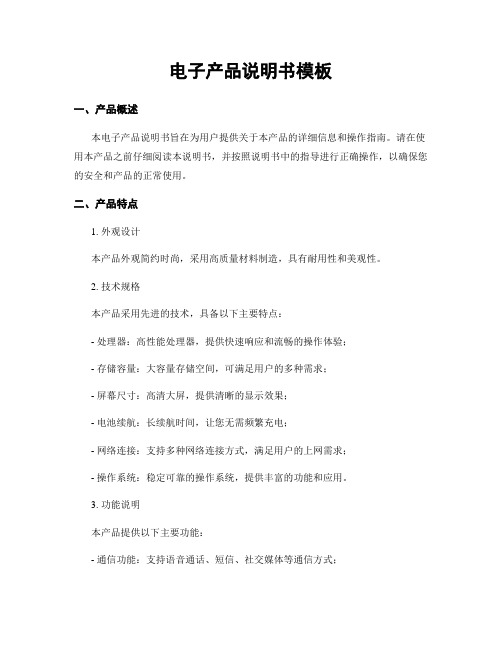 电子产品说明书模板

一、产品概述

本电子产品说明书旨在为用户提供关于本产品的详细信息和操作指南。请在使用本产品之前仔细阅读本说明书，并按照说明书中的指导进行正确操作，以确保您的安全和产品的正常使用。

二、产品特点

1. 外观设计

本产品外观简约时尚，采用高质量材料制造，具有耐用性和美观性。

2. 技术规格

本产品采用先进的技术，具备以下主要特点：

- 处理器：高性能处理器，提供快速响应和流畅的操作体验；

- 存储容量：大容量存储空间，可满足用户的多种需求；

- 屏幕尺寸：高清大屏，提供清晰的显示效果；

- 电池续航：长续航时间，让您无需频繁充电；

- 网络连接：支持多种网络连接方式，满足用户的上网需求；

- 操作系统：稳定可靠的操作系统，提供丰富的功能和应用。

3. 功能说明

本产品提供以下主要功能：

- 通信功能：支持语音通话、短信、社交媒体等通信方式；